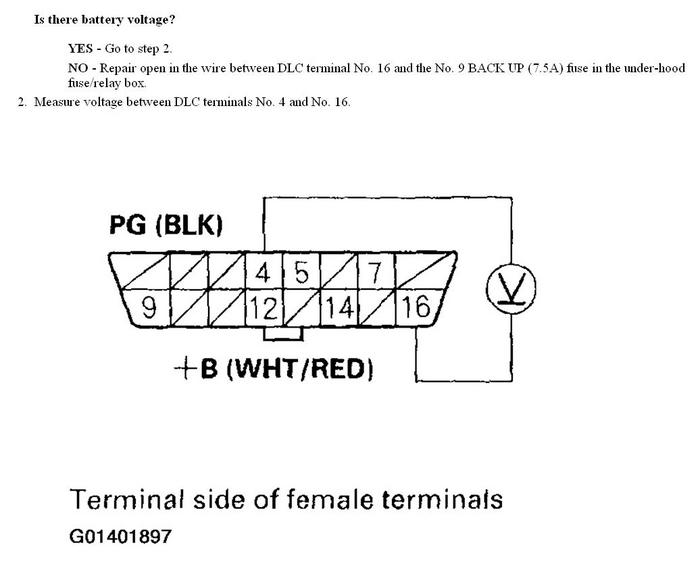 Is there battery voltage?

YES - Go to step 2.

NO - Repair open in the wire between DLC terminal No. 16 and the No. 9 BACK UP (7.5A) fuse in the under-hood fuse/relay box.

2. Measure voltage between DLC terminals No. 4 and No. 16.

PG (BLK)

4 5 7

9 12 14 16

V

+B (WHT/RED)

Terminal side of female terminals

G01401897